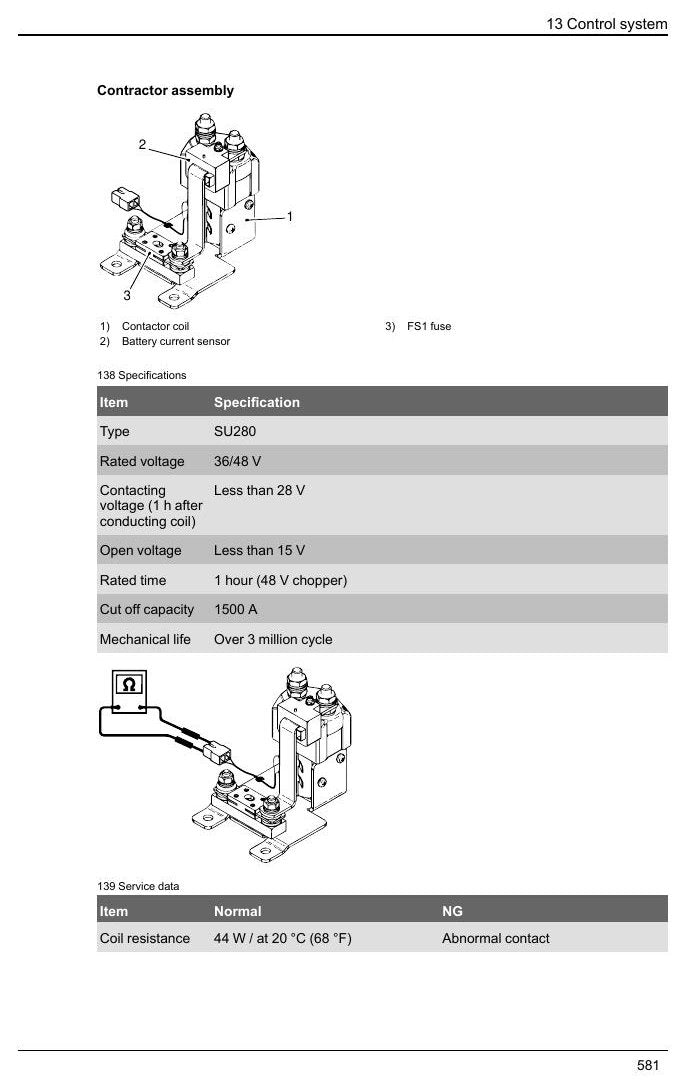 13 Control system

Contractor assembly

2

1

3

1) Contactor coil
2) Battery current sensor
3) FS1 fuse

138 Specifications

| Item | Specification |
|---|---|
| Type | SU280 |
| Rated voltage | 36/48 V |
| Contacting voltage (1 h after conducting coil) | Less than 28 V |
| Open voltage | Less than 15 V |
| Rated time | 1 hour (48 V chopper) |
| Cut off capacity | 1500 A |
| Mechanical life | Over 3 million cycle |

Ω

139 Service data

| Item | Normal | NG |
|---|---|---|
| Coil resistance | 44 W / at 20 °C (68 °F) | Abnormal contact |

581